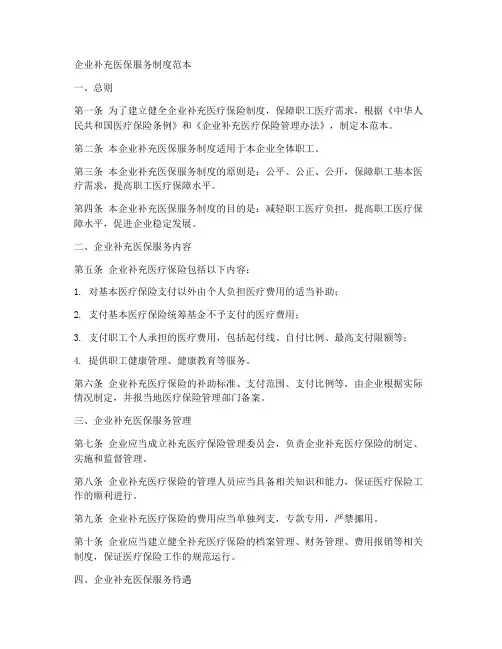 企业补充医保服务制度范本

一、总则

第一条 为了建立健全企业补充医疗保险制度，保障职工医疗需求，根据《中华人民共和国医疗保险条例》和《企业补充医疗保险管理办法》，制定本范本。

第二条 本企业补充医保服务制度适用于本企业全体职工。

第三条 本企业补充医保服务制度的原则是：公平、公正、公开，保障职工基本医疗需求，提高职工医疗保障水平。

第四条 本企业补充医保服务制度的目的是：减轻职工医疗负担，提高职工医疗保障水平，促进企业稳定发展。

二、企业补充医保服务内容

第五条 企业补充医疗保险包括以下内容：

1. 对基本医疗保险支付以外由个人负担医疗费用的适当补助；

2. 支付基本医疗保险统筹基金不予支付的医疗费用；

3. 支付职工个人承担的医疗费用，包括起付线、自付比例、最高支付限额等；

4. 提供职工健康管理、健康教育等服务。

第六条 企业补充医疗保险的补助标准、支付范围、支付比例等，由企业根据实际情况制定，并报当地医疗保险管理部门备案。

三、企业补充医保服务管理

第七条 企业应当成立补充医疗保险管理委员会，负责企业补充医疗保险的制定、实施和监督管理。

第八条 企业补充医疗保险的管理人员应当具备相关知识和能力，保证医疗保险工作的顺利进行。

第九条 企业补充医疗保险的费用应当单独列支，专款专用，严禁挪用。

第十条 企业应当建立健全补充医疗保险的档案管理、财务管理、费用报销等相关制度，保证医疗保险工作的规范运行。

四、企业补充医保服务待遇